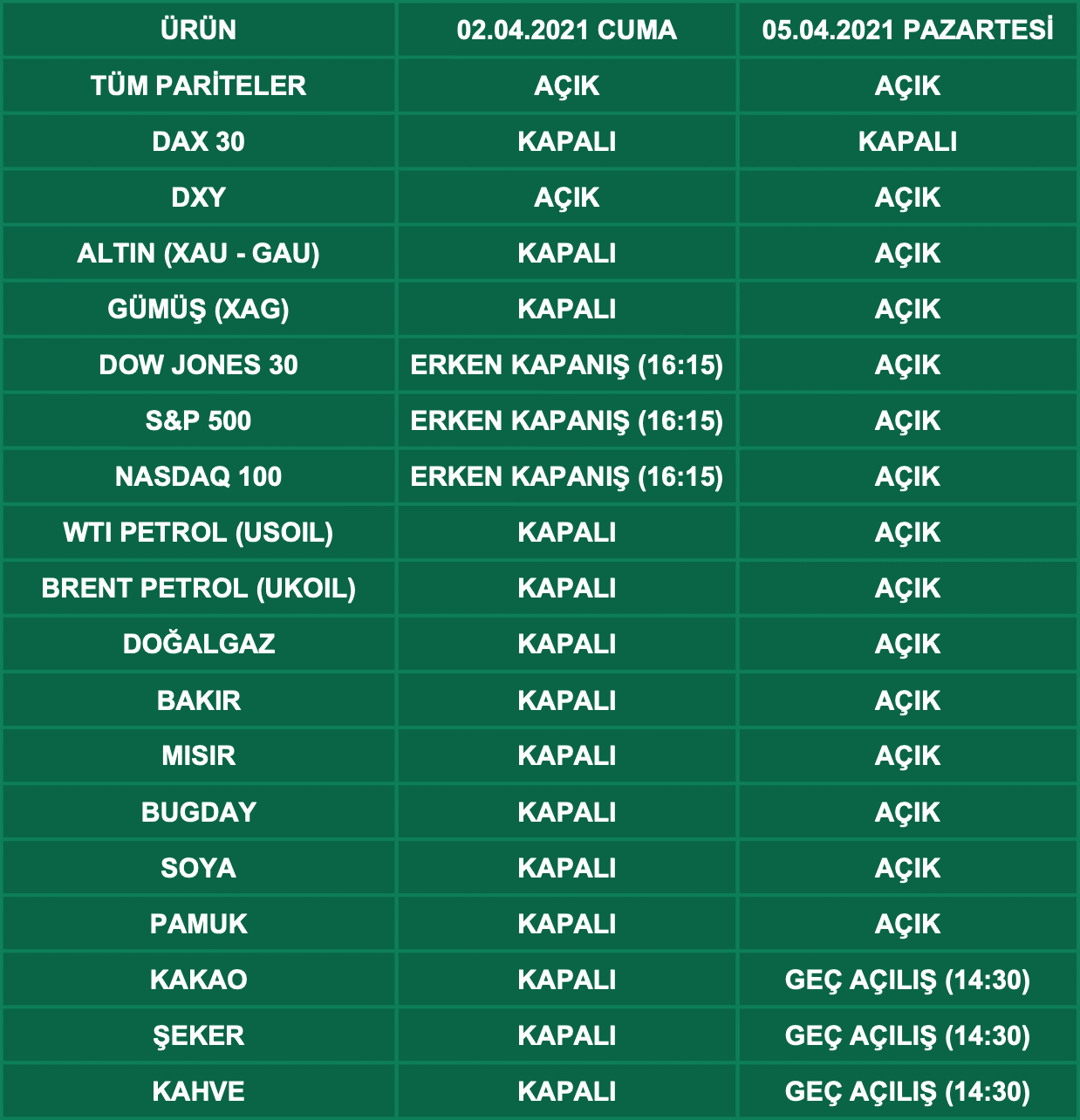 | ÜRÜN | 02.04.2021 CUMA | 05.04.2021 PAZARTESİ |
|---|---|---|
| TÜM PARİTELER | AÇIK | AÇIK |
| DAX 30 | KAPALI | KAPALI |
| DXY | AÇIK | AÇIK |
| ALTIN (XAU - GAU) | KAPALI | AÇIK |
| GÜMÜŞ (XAG) | KAPALI | AÇIK |
| DOW JONES 30 | ERKEN KAPANIŞ (16:15) | AÇIK |
| S&P 500 | ERKEN KAPANIŞ (16:15) | AÇIK |
| NASDAQ 100 | ERKEN KAPANIŞ (16:15) | AÇIK |
| WTI PETROL (USOIL) | KAPALI | AÇIK |
| BRENT PETROL (UKOIL) | KAPALI | AÇIK |
| DOĞALGAZ | KAPALI | AÇIK |
| BAKIR | KAPALI | AÇIK |
| MISIR | KAPALI | AÇIK |
| BUGDAY | KAPALI | AÇIK |
| SOYA | KAPALI | AÇIK |
| PAMUK | KAPALI | AÇIK |
| KAKAO | KAPALI | GEÇ AÇILIŞ (14:30) |
| ŞEKER | KAPALI | GEÇ AÇILIŞ (14:30) |
| KAHVE | KAPALI | GEÇ AÇILIŞ (14:30) |